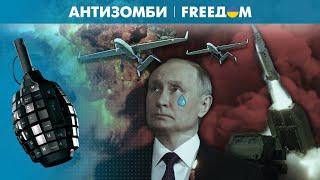 АНТИЗОМБИ | FREEДОМ